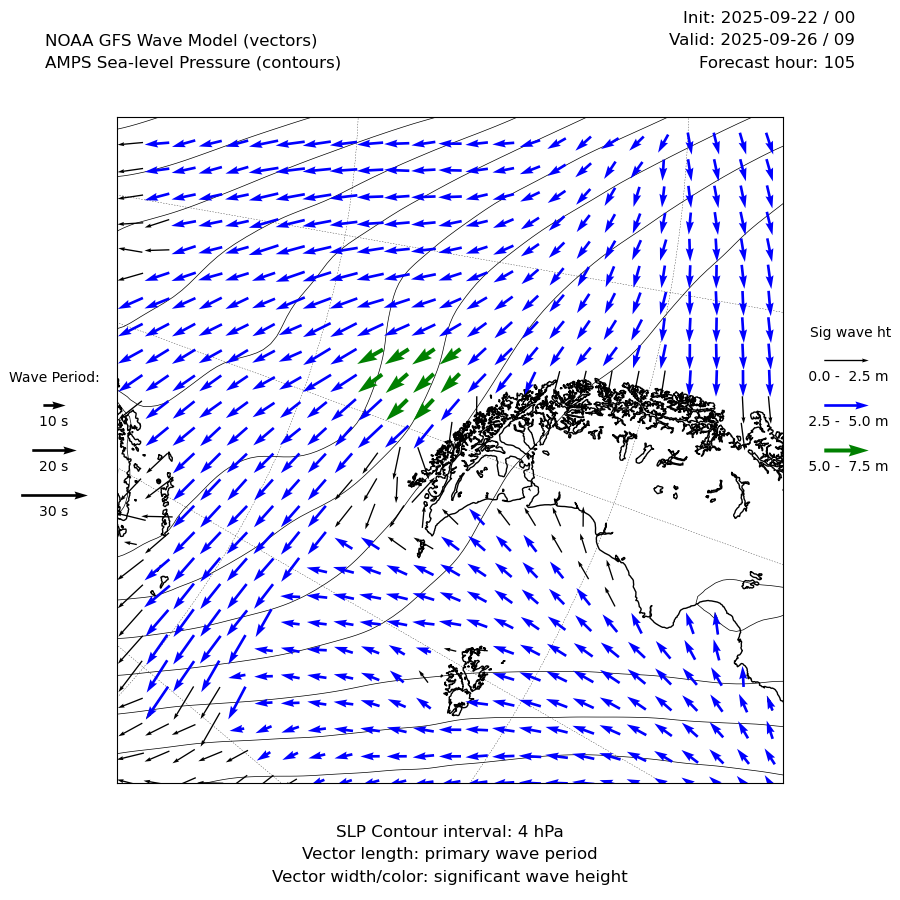 NOAA GFS Wave Model (vectors)
AMPS Sea-level Pressure (contours)

Init: 2025-09-22 / 00
Valid: 2025-09-26 / 09
Forecast hour: 105

Wave Period:
10 s
20 s
30 s

Sig wave ht
0.0 - 2.5 m
2.5 - 5.0 m
5.0 - 7.5 m

SLP Contour interval: 4 hPa
Vector length: primary wave period
Vector width/color: significant wave height